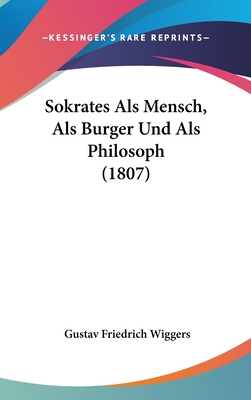 —KESSINGER'S RARE REPRINTS—

Sokrates Als Mensch, Als Burger Und Als Philosoph (1807)

Gustav Friedrich Wiggers